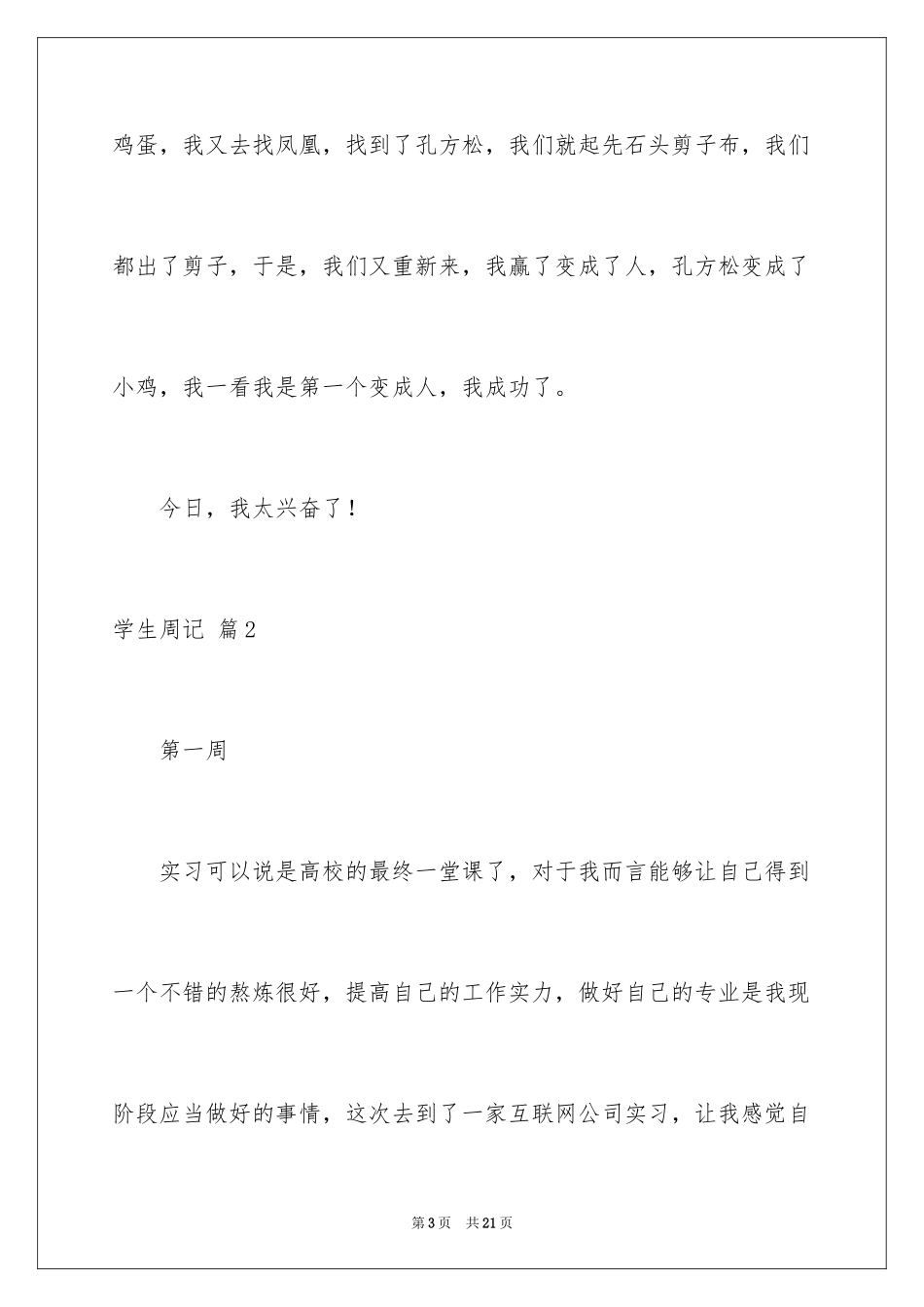 鸡蛋，我又去找凤凰，找到了孔方松，我们就起先石头剪子布，我们都出了剪子，于是，我们又重新来，我赢了变成了人，孔方松变成了小鸡，我一看我是第一个变成人，我成功了。

今日，我太兴奋了！

学生周记 篇2

第一周

实习可以说是高校的最终一堂课了，对于我而言能够让自己得到一个不错的熬炼很好，提高自己的工作实力，做好自己的专业是我现阶段应当做好的事情，这次去到了一家互联网公司实习，让我感觉自

第3页 共21页